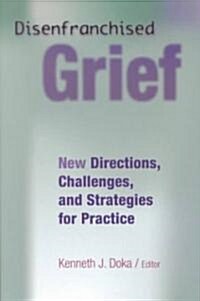 Disenfranchised
Grief

New Directions, Challenges, and Strategies for Practice

Kenneth J. Doka / Editor